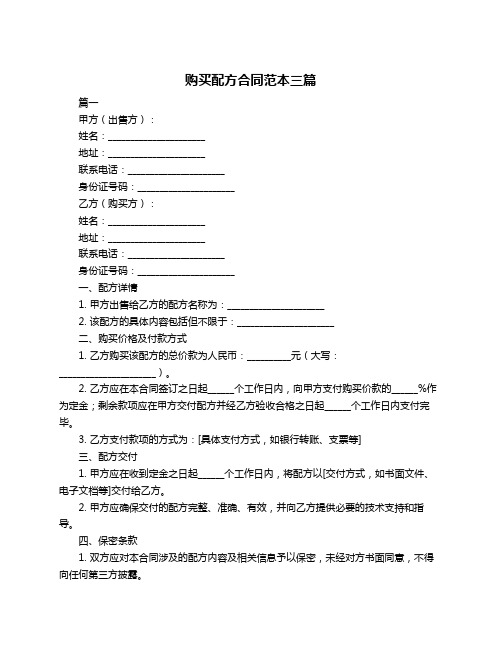 购买配方合同范本三篇

篇一

甲方（出售方）：

姓名：____________________

地址：____________________

联系电话：____________________

身份证号码：____________________

乙方（购买方）：

姓名：____________________

地址：____________________

联系电话：____________________

身份证号码：____________________

一、配方详情

1. 甲方出售给乙方的配方名称为：____________________

2. 该配方的具体内容包括但不限于：____________________

二、购买价格及付款方式

1. 乙方购买该配方的总价款为人民币：_________元（大写：____________________）。

2. 乙方应在本合同签订之日起_____个工作日内，向甲方支付购买价款的_____%作为定金；剩余款项应在甲方交付配方并经乙方验收合格之日起_____个工作日内支付完毕。

3. 乙方支付款项的方式为：[具体支付方式，如银行转账、支票等]

三、配方交付

1. 甲方应在收到定金之日起_____个工作日内，将配方以[交付方式，如书面文件、电子文档等]交付给乙方。

2. 甲方应确保交付的配方完整、准确、有效，并向乙方提供必要的技术支持和指导。

四、保密条款

1. 双方应对本合同涉及的配方内容及相关信息予以保密，未经对方书面同意，不得向任何第三方披露。